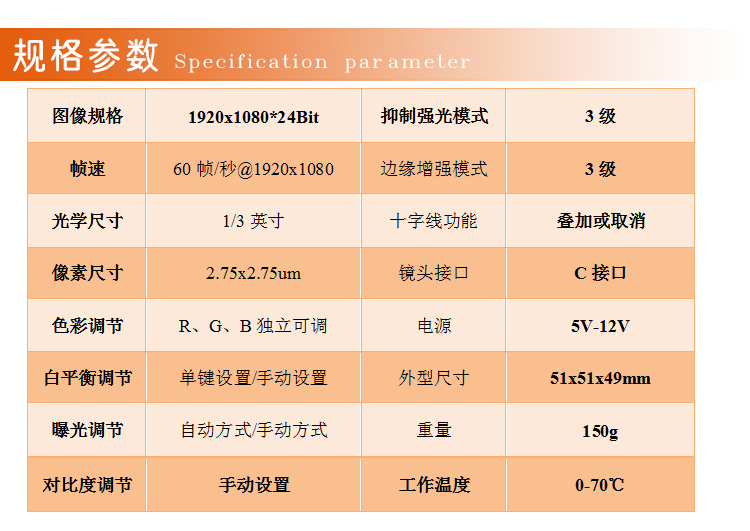 规格参数 Specification parameter

| 图像规格 | 1920x1080*24Bit | 抑制强光模式 | 3级 |
|---|---|---|---|
| 帧速 | 60帧/秒@1920x1080 | 边缘增强模式 | 3级 |
| 光学尺寸 | 1/3英寸 | 十字线功能 | 叠加或取消 |
| 像素尺寸 | 2.75x2.75um | 镜头接口 | C接口 |
| 色彩调节 | R、G、B独立可调 | 电源 | 5V-12V |
| 白平衡调节 | 单键设置/手动设置 | 外型尺寸 | 51x51x49mm |
| 曝光调节 | 自动方式/手动方式 | 重量 | 150g |
| 对比度调节 | 手动设置 | 工作温度 | 0-70℃ |